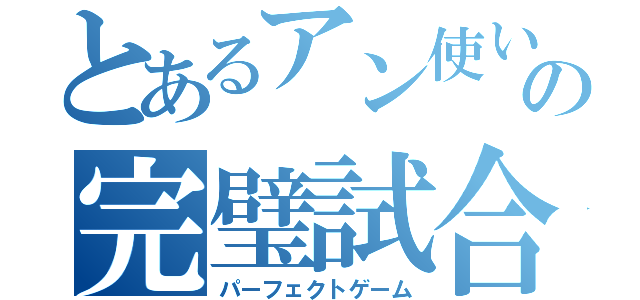 とあるアン使いの
完璧試合
パーフェクトゲーム